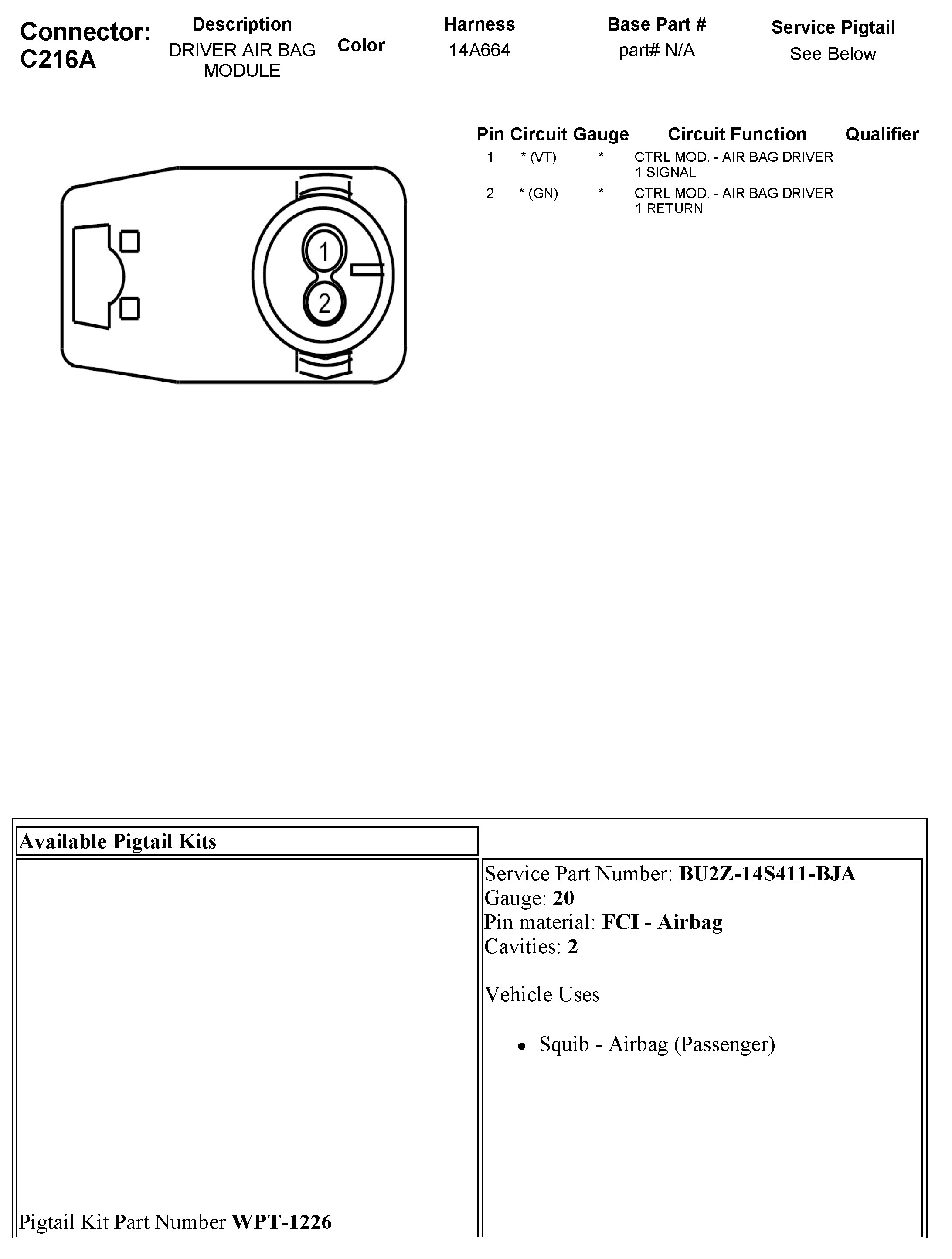 Connector: C216A

| Description | Color | Harness | Base Part # | Service Pigtail |
|---|---|---|---|---|
| DRIVER AIR BAG MODULE | | 14A664 | part# N/A | See Below |

| Pin | Circuit | Gauge | Circuit Function | Qualifier |
|---|---|---|---|---|
| 1 | * (VT) | * | CTRL MOD. - AIR BAG DRIVER 1 SIGNAL | |
| 2 | * (GN) | * | CTRL MOD. - AIR BAG DRIVER 1 RETURN | |

1
2

Available Pigtail Kits

Pigtail Kit Part Number **WPT-1226**

Service Part Number: **BU2Z-14S411-BJA**
Gauge: **20**
Pin material: **FCI - Airbag**
Cavities: **2**

Vehicle Uses

• Squib - Airbag (Passenger)